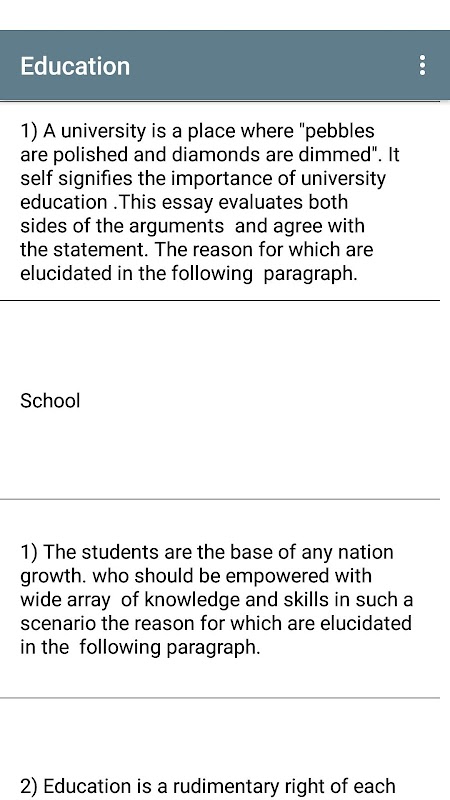 Education

1) A university is a place where "pebbles are polished and diamonds are dimmed". It self signifies the importance of university education .This essay evaluates both sides of the arguments and agree with the statement. The reason for which are elucidated in the following paragraph.

School

1) The students are the base of any nation growth. who should be empowered with wide array of knowledge and skills in such a scenario the reason for which are elucidated in the following paragraph.

2) Education is a rudimentary right of each